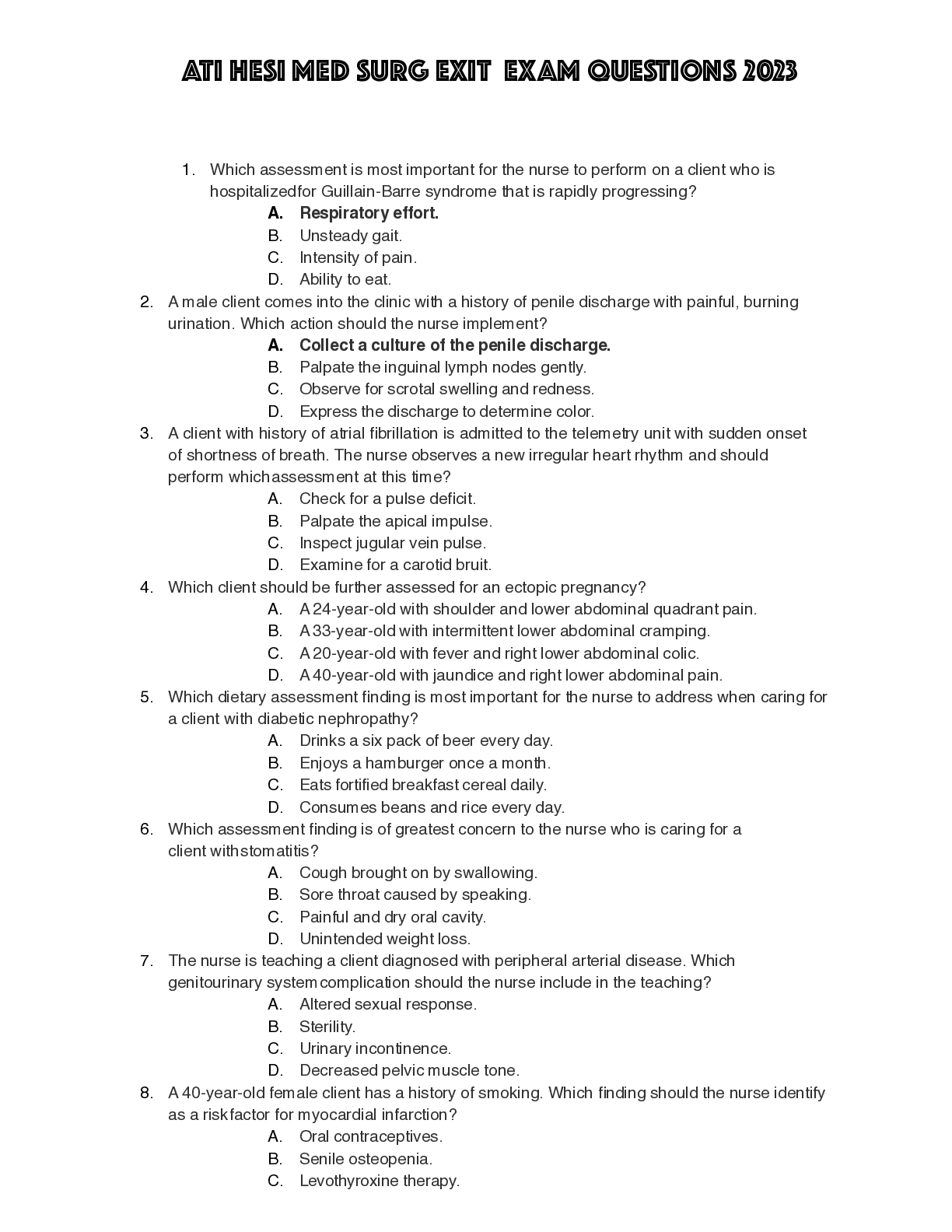 ATI HESI MED SURG EXIT EXAM QUESTIONS 2023

1. Which assessment is most important for the nurse to perform on a client who is hospitalizedfor Guillain-Barre syndrome that is rapidly progressing?
A. Respiratory effort.
B. Unsteady gait.
C. Intensity of pain.
D. Ability to eat.
2. A male client comes into the clinic with a history of penile discharge with painful, burning urination. Which action should the nurse implement?
A. Collect a culture of the penile discharge.
B. Palpate the inguinal lymph nodes gently.
C. Observe for scrotal swelling and redness.
D. Express the discharge to determine color.
3. A client with history of atrial fibrillation is admitted to the telemetry unit with sudden onset of shortness of breath. The nurse observes a new irregular heart rhythm and should perform whichassessment at this time?
A. Check for a pulse deficit.
B. Palpate the apical impulse.
C. Inspect jugular vein pulse.
D. Examine for a carotid bruit.
4. Which client should be further assessed for an ectopic pregnancy?
A. A 24-year-old with shoulder and lower abdominal quadrant pain.
B. A 33-year-old with intermittent lower abdominal cramping.
C. A 20-year-old with fever and right lower abdominal colic.
D. A 40-year-old with jaundice and right lower abdominal pain.
5. Which dietary assessment finding is most important for the nurse to address when caring for a client with diabetic nephropathy?
A. Drinks a six pack of beer every day.
B. Enjoys a hamburger once a month.
C. Eats fortified breakfast cereal daily.
D. Consumes beans and rice every day.
6. Which assessment finding is of greatest concern to the nurse who is caring for a client withstomatitis?
A. Cough brought on by swallowing.
B. Sore throat caused by speaking.
C. Painful and dry oral cavity.
D. Unintended weight loss.
7. The nurse is teaching a client diagnosed with peripheral arterial disease. Which genitourinary systemcomplication should the nurse include in the teaching?
A. Altered sexual response.
B. Sterility.
C. Urinary incontinence.
D. Decreased pelvic muscle tone.
8. A 40-year-old female client has a history of smoking. Which finding should the nurse identify as a riskfactor for myocardial infarction?
A. Oral contraceptives.
B. Senile osteopenia.
C. Levothyroxine therapy.